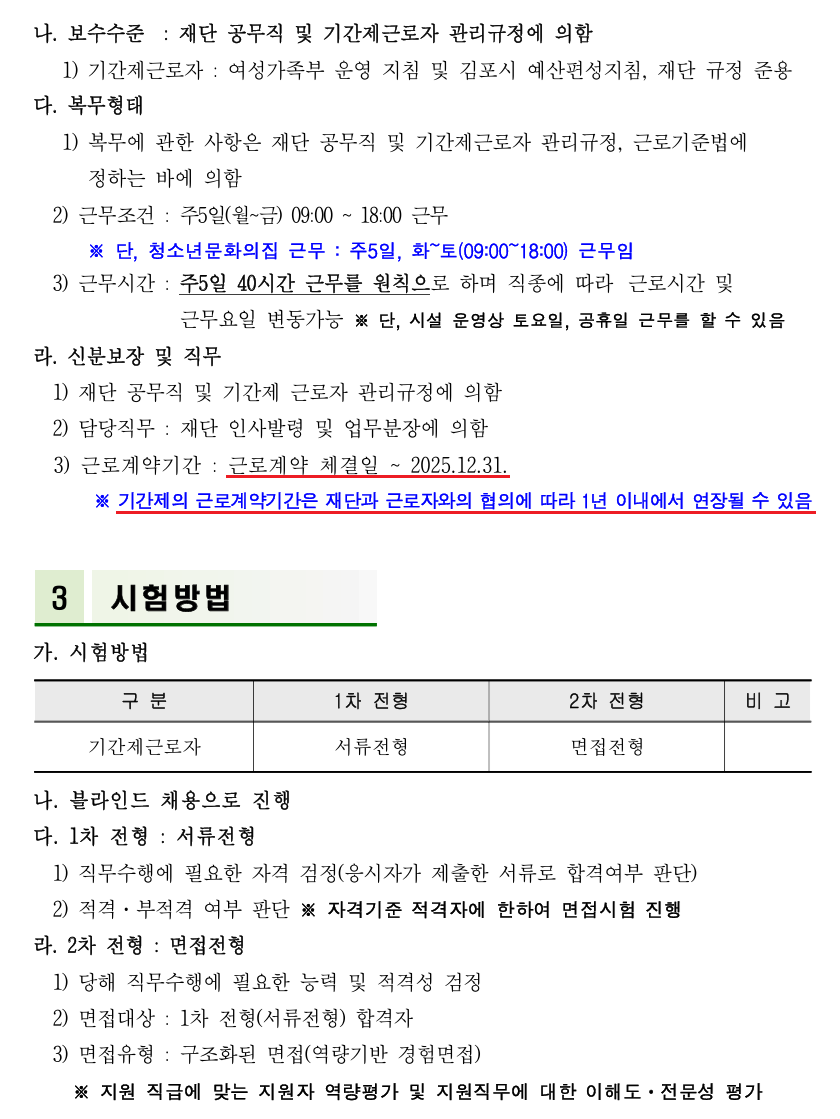 나. 보수수준 : 재단 공무직 및 기간제근로자 관리규정에 의함

1) 기간제근로자 : 여성가족부 운영 지침 및 김포시 예산편성지침, 재단 규정 준용

다. 복무형태

1) 복무에 관한 사항은 재단 공무직 및 기간제근로자 관리규정, 근로기준법에 정하는 바에 의함

2) 근무조건 : 주5일(월~금) 09:00 ~ 18:00 근무

※ 단, 청소년문화의집 근무 : 주5일, 화~토(09:00~18:00) 근무임

3) 근무시간 : 주5일 40시간 근무를 원칙으로 하며 직종에 따라 근로시간 및 근무요일 변동가능 ※ 단, 시설 운영상 토요일, 공휴일 근무를 할 수 있음

라. 신분보장 및 직무

1) 재단 공무직 및 기간제 근로자 관리규정에 의함

2) 담당직무 : 재단 인사발령 및 업무분장에 의함

3) 근로계약기간 : 근로계약 체결일 ~ 2025.12.31.

※ 기간제의 근로계약기간은 재단과 근로자와의 협의에 따라 1년 이내에서 연장될 수 있음

3 시험방법

가. 시험방법

| 구 분 | 1차 전형 | 2차 전형 | 비 고 |
|---|---|---|---|
| 기간제근로자 | 서류전형 | 면접전형 | |

나. 블라인드 채용으로 진행

다. 1차 전형 : 서류전형

1) 직무수행에 필요한 자격 검정(응시자가 제출한 서류로 합격여부 판단)

2) 적격·부적격 여부 판단 ※ 자격기준 적격자에 한하여 면접시험 진행

라. 2차 전형 : 면접전형

1) 당해 직무수행에 필요한 능력 및 적격성 검정

2) 면접대상 : 1차 전형(서류전형) 합격자

3) 면접유형 : 구조화된 면접(역량기반 경험면접)

※ 지원 직급에 맞는 지원자 역량평가 및 지원직무에 대한 이해도·전문성 평가